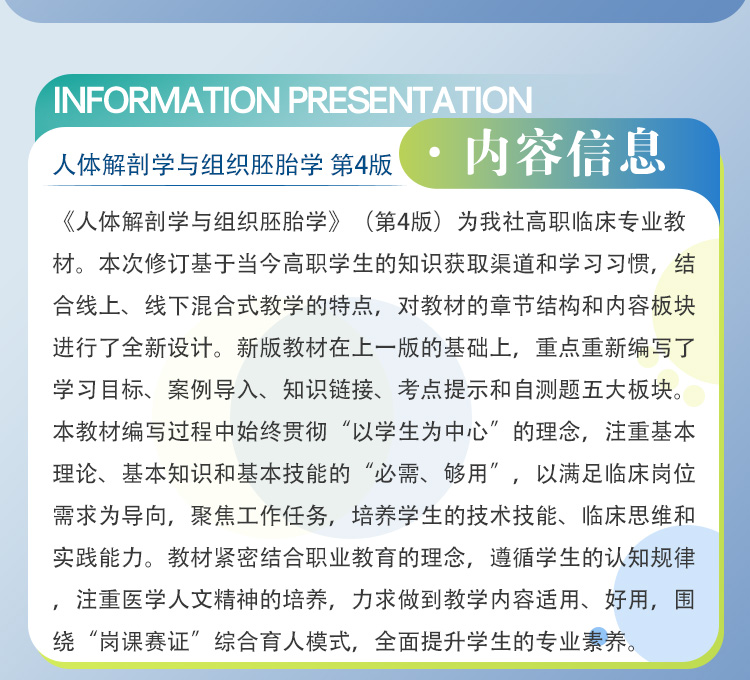 INFORMATION PRESENTATION

人体解剖学与组织胚胎学 第4版

· 内容信息

《人体解剖学与组织胚胎学》（第4版）为我社高职临床专业教材。本次修订基于当今高职学生的知识获取渠道和学习习惯，结合线上、线下混合式教学的特点，对教材的章节结构和内容板块进行了全新设计。新版教材在上一版的基础上，重点重新编写了学习目标、案例导入、知识链接、考点提示和自测题五大板块。本教材编写过程中始终贯彻“以学生为中心”的理念，注重基本理论、基本知识和基本技能的“必需、够用”，以满足临床岗位需求为导向，聚焦工作任务，培养学生的技术技能、临床思维和实践能力。教材紧密结合职业教育的理念，遵循学生的认知规律，注重医学人文精神的培养，力求做到教学内容适用、好用，围绕“岗课赛证”综合育人模式，全面提升学生的专业素养。